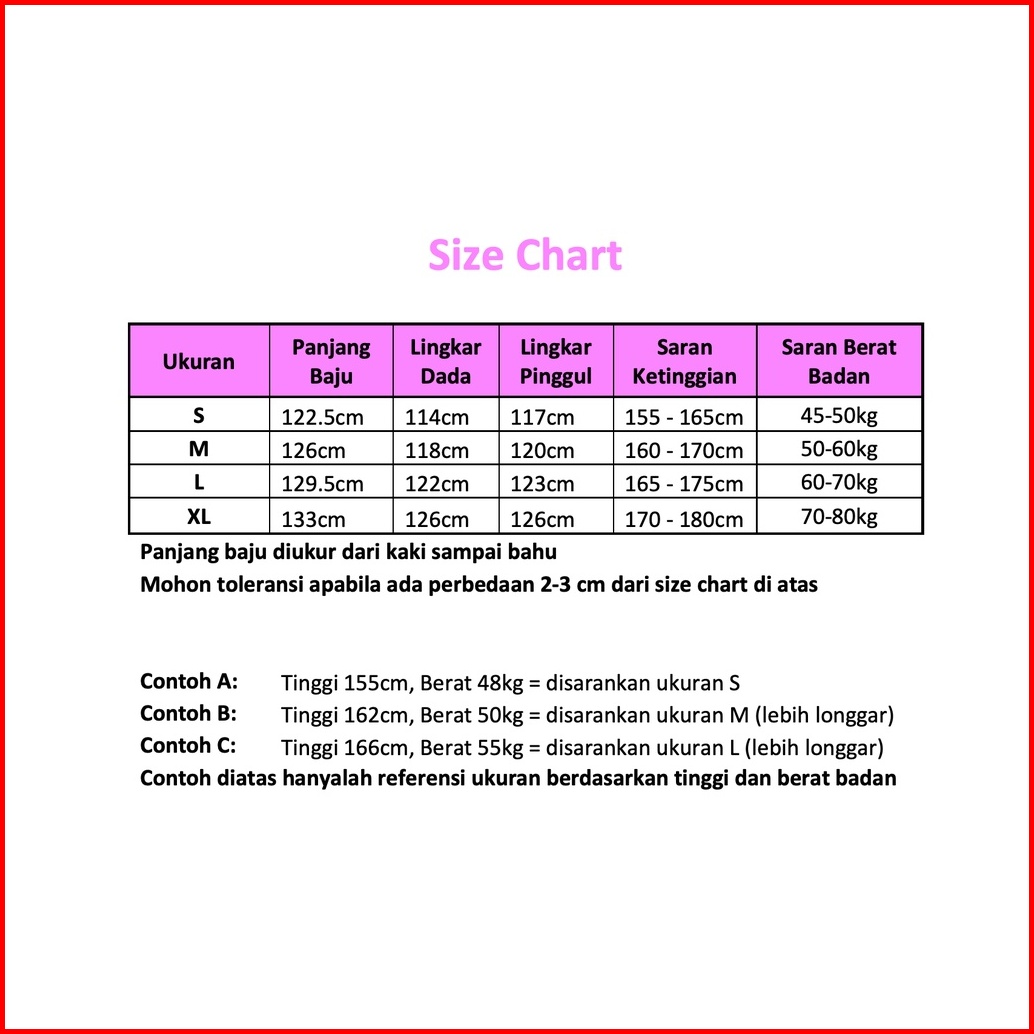 Size Chart

| Ukuran | Panjang Baju | Lingkar Dada | Lingkar Pinggul | Saran Ketinggian | Saran Berat Badan |
|---|---|---|---|---|---|
| S | 122.5cm | 114cm | 117cm | 155 - 165cm | 45-50kg |
| M | 126cm | 118cm | 120cm | 160 - 170cm | 50-60kg |
| L | 129.5cm | 122cm | 123cm | 165 - 175cm | 60-70kg |
| XL | 133cm | 126cm | 126cm | 170 - 180cm | 70-80kg |

Panjang baju diukur dari kaki sampai bahu
Mohon toleransi apabila ada perbedaan 2-3 cm dari size chart di atas

Contoh A: Tinggi 155cm, Berat 48kg = disarankan ukuran S
Contoh B: Tinggi 162cm, Berat 50kg = disarankan ukuran M (lebih longgar)
Contoh C: Tinggi 166cm, Berat 55kg = disarankan ukuran L (lebih longgar)
Contoh diatas hanyalah referensi ukuran berdasarkan tinggi dan berat badan